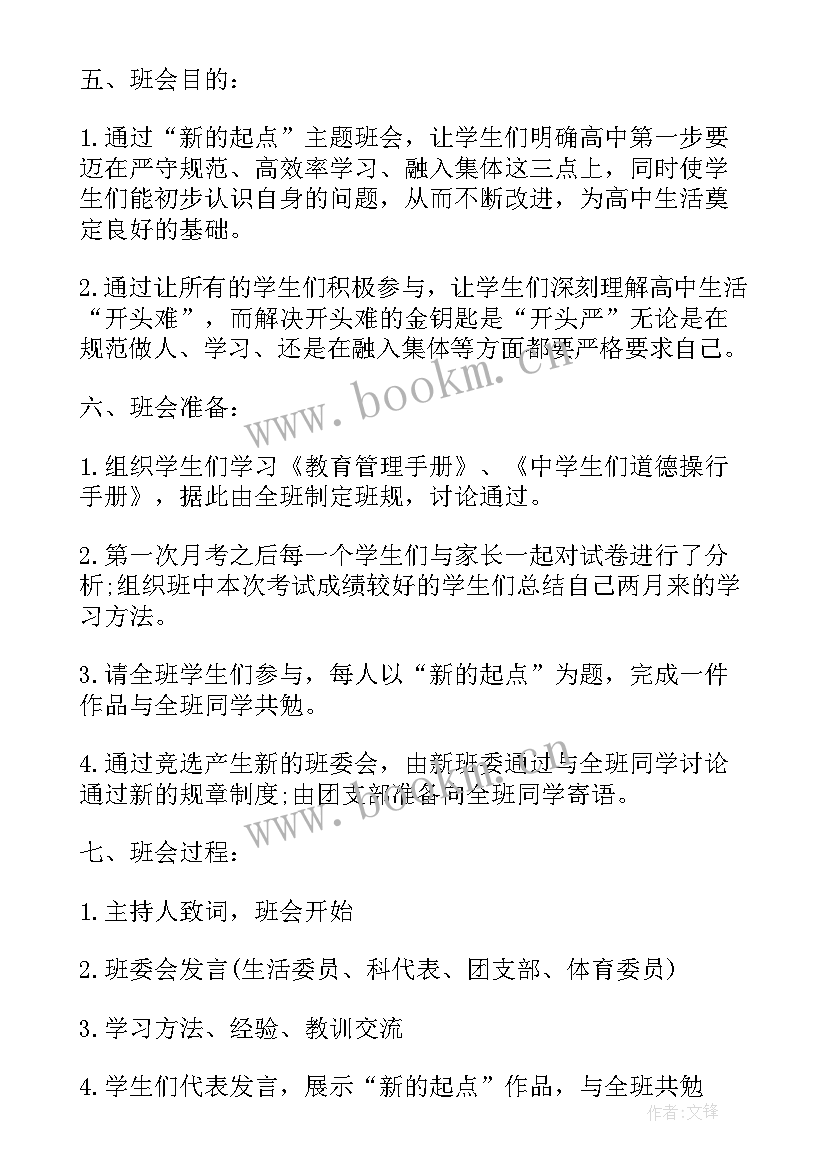 五、班会目的：

1.通过“新的起点”主题班会，让学生们明确高中第一步要迈在严守规范、高效率学习、融入集体这三点上，同时使学生们能初步认识自身的问题，从而不断改进，为高中生活奠定良好的基础。

2.通过让所有的学生们积极参与，让学生们深刻理解高中生活“开头难”，而解决开头难的金钥匙是“开头严”无论是在规范做人、学习、还是在融入集体等方面都要严格要求自己。

六、班会准备：

1.组织学生们学习《教育管理手册》、《中学生们道德操行手册》，据此由全班制定班规，讨论通过。

2.第一次月考之后每一个学生们与家长一起对试卷进行了分析;组织班中本次考试成绩较好的学生们总结自己两月来的学习方法。

3.请全班学生们参与，每人以“新的起点”为题，完成一件作品与全班同学共勉。

4.通过竞选产生新的班委会，由新班委通过与全班同学讨论通过新的规章制度;由团支部准备向全班同学寄语。

七、班会过程：

1.主持人致词，班会开始

2.班委会发言(生活委员、科代表、团支部、体育委员)

3.学习方法、经验、教训交流

4.学生们代表发言，展示“新的起点”作品，与全班共勉

www.bookm.cn

www.bookm.cn

作者:文锋